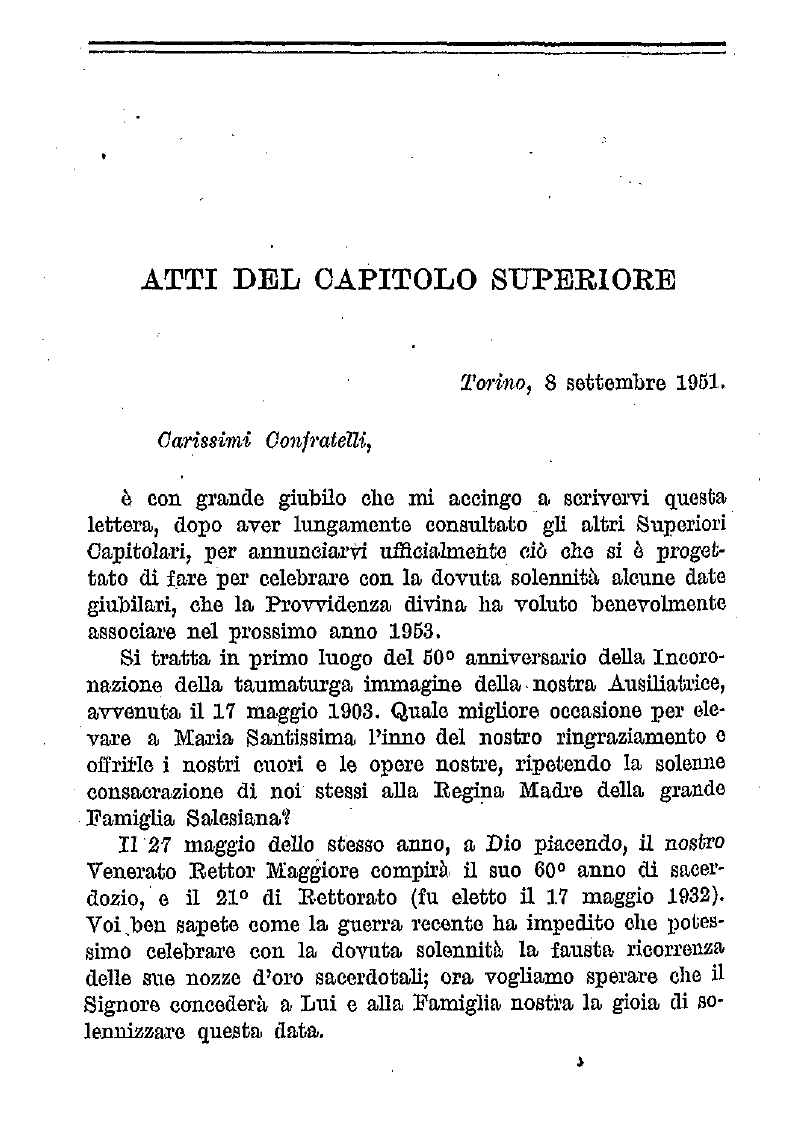 ATTI DEL CAPITOLO SUPERIORE

Torino, 8 settembre 1951.

Carissimi Confratelli,

è con grande giubilo che mi accingo a scrivervi questa lettera, dopo aver lungamente consultato gli altri Superiori Capitolari, per annunciarvi ufficialmente ciò che si è progettato di fare per celebrare con la dovuta solennità alcune date giubilari, che la Provvidenza divina ha voluto benevolmente associare nel prossimo anno 1953.

Si tratta in primo luogo del 50° anniversario della Incoronazione della taumaturga immagine della nostra Ausiliatrice, avvenuta il 17 maggio 1903. Quale migliore occasione per elevare a Maria Santissima l'inno del nostro ringraziamento e offrirle i nostri cuori e le opere nostre, ripetendo la solenne consacrazione di noi stessi alla Regina Madre della grande Famiglia Salesiana?

Il 27 maggio dello stesso anno, a Dio piacendo, il nostro Venerato Rettor Maggiore compirà il suo 60° anno di sacerdozio, e il 21° di Rettorato (fu eletto il 17 maggio 1932). Voi ben sapete come la guerra recente ha impedito che potessimo celebrare con la dovuta solennità la fausta ricorrenza delle sue nozze d'oro sacerdotali; ora vogliamo sperare che il Signore concederà a Lui e alla Famiglia nostra la gioia di solennizzare questa data.